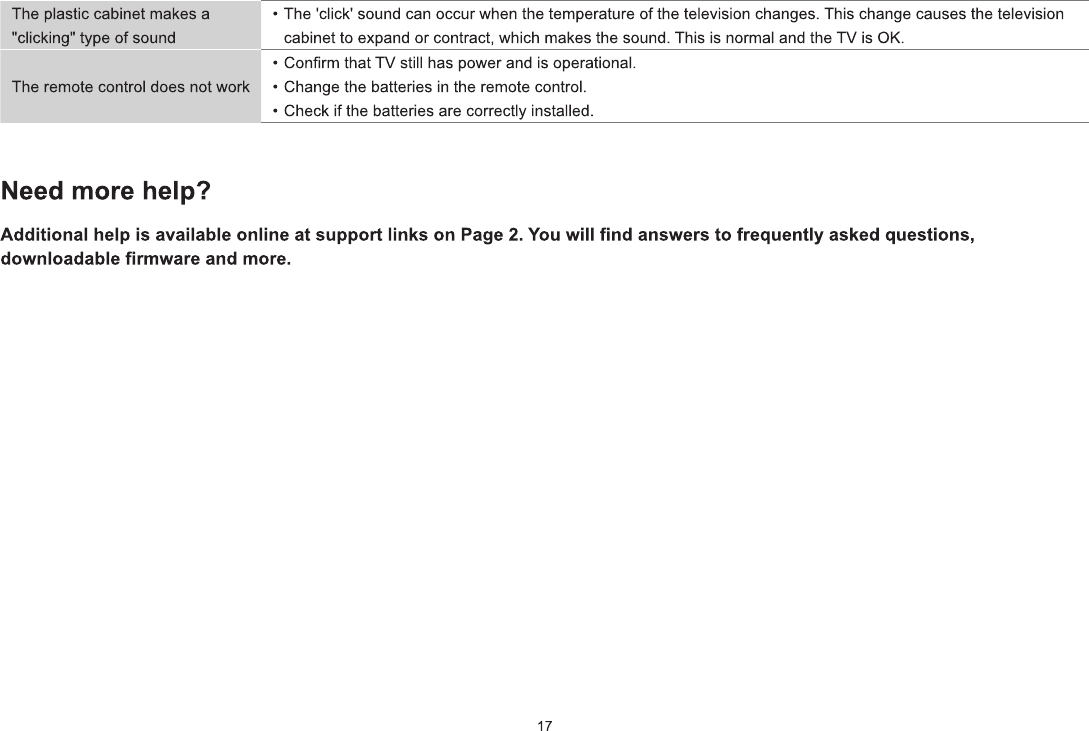 | | |
|---|---|
| The plastic cabinet makes a "clicking" type of sound | • The 'click' sound can occur when the temperature of the television changes. This change causes the television cabinet to expand or contract, which makes the sound. This is normal and the TV is OK. |
| The remote control does not work | • Confirm that TV still has power and is operational. • Change the batteries in the remote control. • Check if the batteries are correctly installed. |

Need more help?

Additional help is available online at support links on Page 2. You will find answers to frequently asked questions, downloadable firmware and more.

17